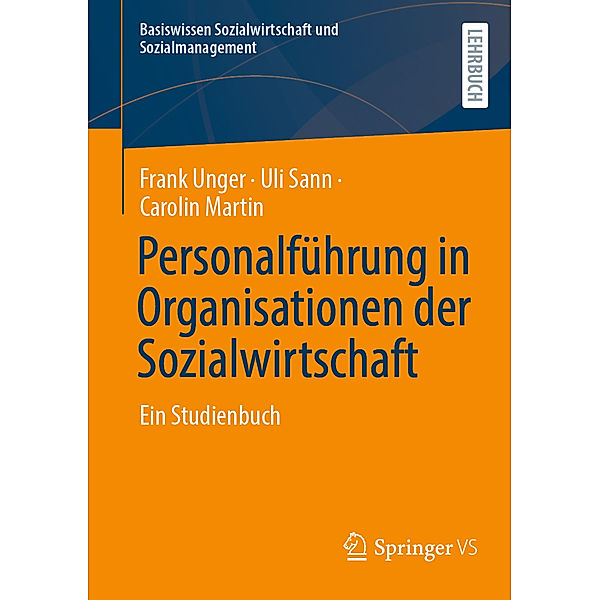 Basiswissen Sozialwirtschaft und Sozialmanagement

LEHRBUCH

Frank Unger · Uli Sann · Carolin Martin

Personalführung in Organisationen der Sozialwirtschaft

Ein Studienbuch

Springer VS